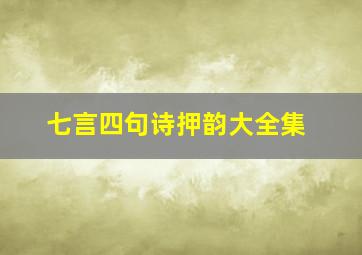 七言四句诗押韵大全集